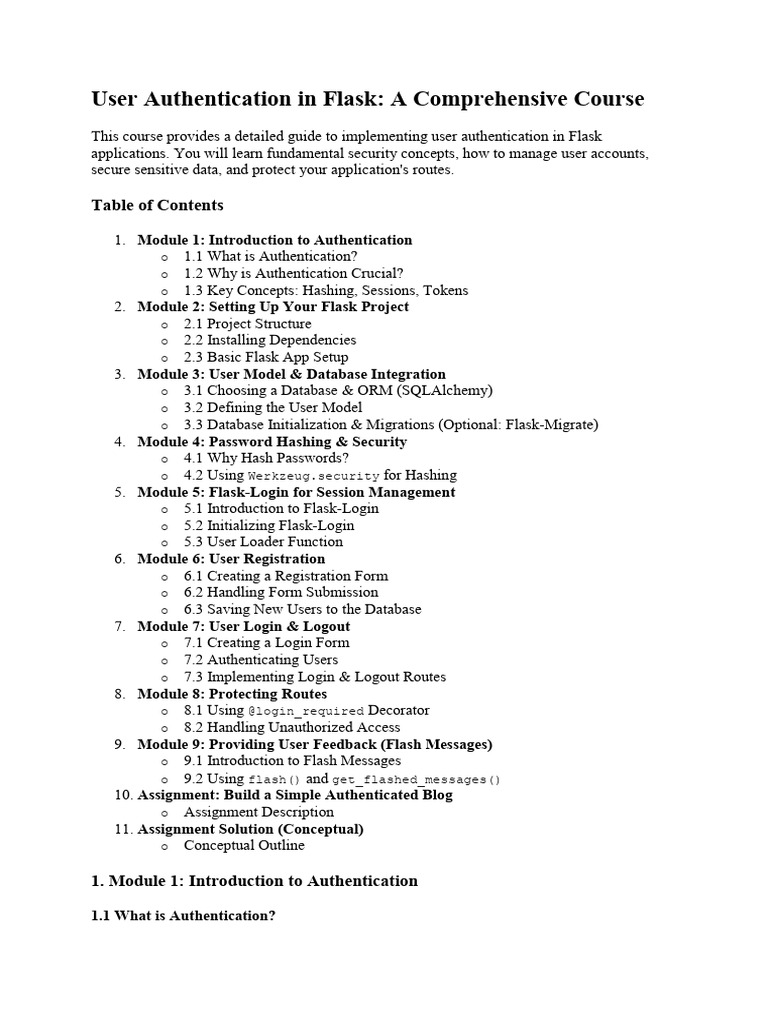 User Authentication in Flask: A Comprehensive Course

This course provides a detailed guide to implementing user authentication in Flask applications. You will learn fundamental security concepts, how to manage user accounts, secure sensitive data, and protect your application's routes.

Table of Contents

1. Module 1: Introduction to Authentication
   o 1.1 What is Authentication?
   o 1.2 Why is Authentication Crucial?
   o 1.3 Key Concepts: Hashing, Sessions, Tokens
2. Module 2: Setting Up Your Flask Project
   o 2.1 Project Structure
   o 2.2 Installing Dependencies
   o 2.3 Basic Flask App Setup
3. Module 3: User Model & Database Integration
   o 3.1 Choosing a Database & ORM (SQLAlchemy)
   o 3.2 Defining the User Model
   o 3.3 Database Initialization & Migrations (Optional: Flask-Migrate)
4. Module 4: Password Hashing & Security
   o 4.1 Why Hash Passwords?
   o 4.2 Using Werkzeug.security for Hashing
5. Module 5: Flask-Login for Session Management
   o 5.1 Introduction to Flask-Login
   o 5.2 Initializing Flask-Login
   o 5.3 User Loader Function
6. Module 6: User Registration
   o 6.1 Creating a Registration Form
   o 6.2 Handling Form Submission
   o 6.3 Saving New Users to the Database
7. Module 7: User Login & Logout
   o 7.1 Creating a Login Form
   o 7.2 Authenticating Users
   o 7.3 Implementing Login & Logout Routes
8. Module 8: Protecting Routes
   o 8.1 Using @login_required Decorator
   o 8.2 Handling Unauthorized Access
9. Module 9: Providing User Feedback (Flash Messages)
   o 9.1 Introduction to Flash Messages
   o 9.2 Using flash() and get_flashed_messages()
10. Assignment: Build a Simple Authenticated Blog
   o Assignment Description
11. Assignment Solution (Conceptual)
   o Conceptual Outline

1. Module 1: Introduction to Authentication

1.1 What is Authentication?